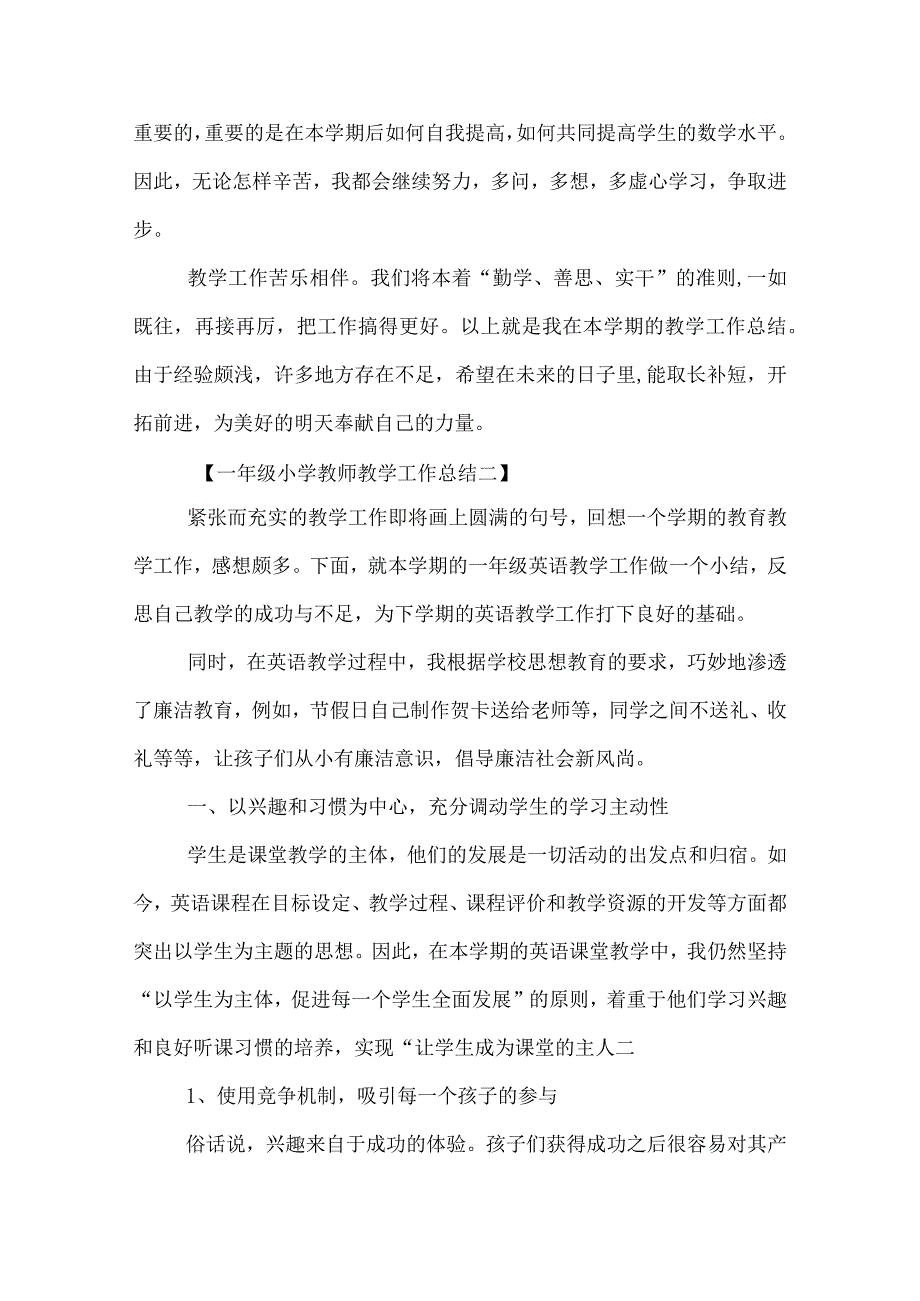 重要的，重要的是在本学期后如何自我提高，如何共同提高学生的数学水平。因此，无论怎样辛苦，我都会继续努力，多问，多想，多虚心学习，争取进步。

教学工作苦乐相伴。我们将本着“勤学、善思、实干”的准则，一如既往，再接再厉，把工作搞得更好。以上就是我在本学期的教学工作总结。由于经验颇浅，许多地方存在不足，希望在未来的日子里，能取长补短，开拓前进，为美好的明天奉献自己的力量。

【一年级小学教师教学工作总结二】

紧张而充实的教学工作即将画上圆满的句号，回想一个学期的教育教学工作，感想颇多。下面，就本学期的一年级英语教学工作做一个小结，反思自己教学的成功与不足，为下学期的英语教学工作打下良好的基础。

同时，在英语教学过程中，我根据学校思想教育的要求，巧妙地渗透了廉洁教育，例如，节假日自己制作贺卡送给老师等，同学之间不送礼、收礼等等，让孩子们从小有廉洁意识，倡导廉洁社会新风尚。

一、以兴趣和习惯为中心，充分调动学生的学习主动性

学生是课堂教学的主体，他们的发展是一切活动的出发点和归宿。如今，英语课程在目标设定、教学过程、课程评价和教学资源的开发等方面都突出以学生为主题的思想。因此，在本学期的英语课堂教学中，我仍然坚持“以学生为主体，促进每一个学生全面发展”的原则，着重于他们学习兴趣和良好听课习惯的培养，实现“让学生成为课堂的主人二

1、使用竞争机制，吸引每一个孩子的参与

俗话说，兴趣来自于成功的体验。孩子们获得成功之后很容易对其产